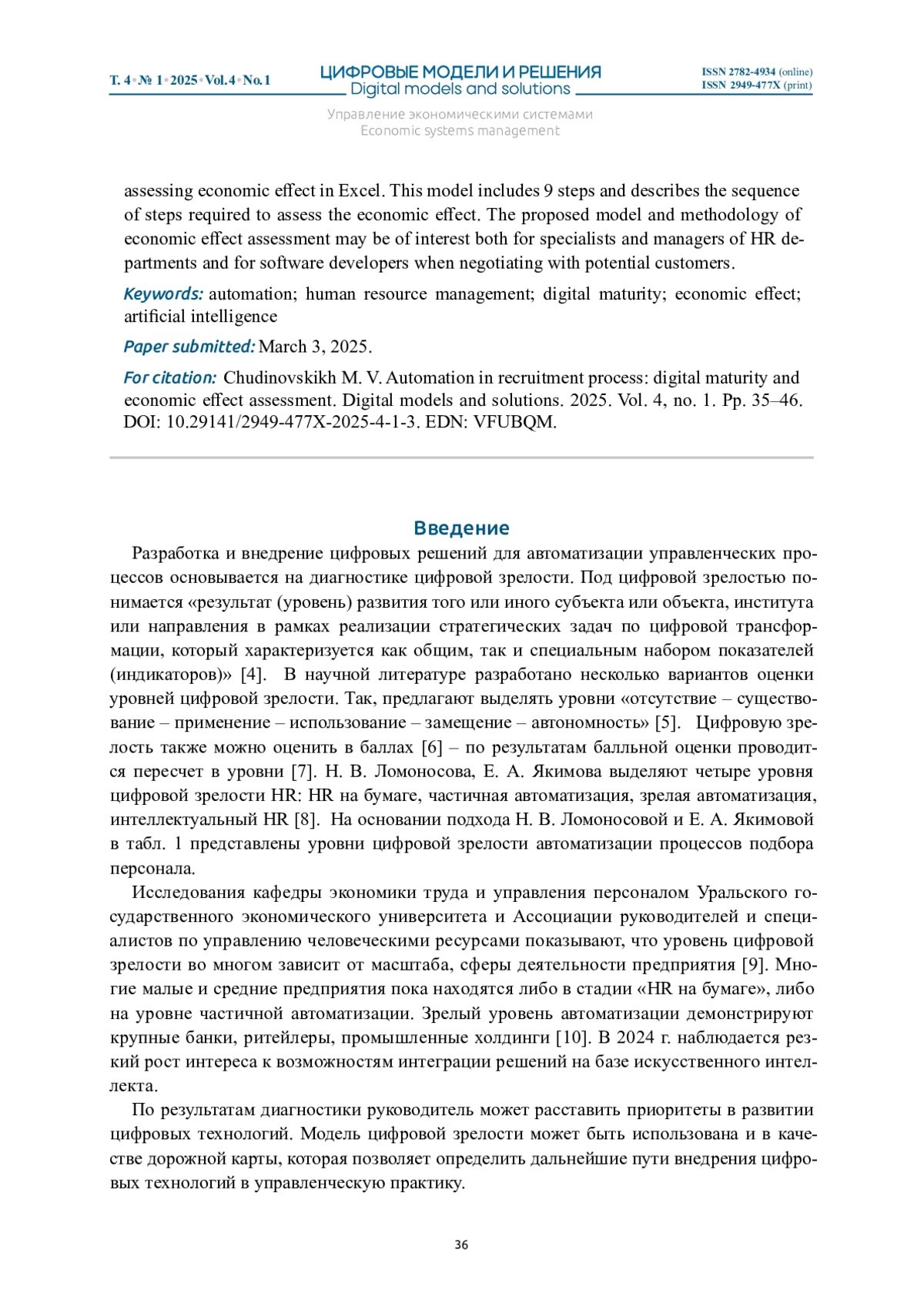 Т. 4 • № 1 • 2025 • Vol. 4 • No. 1

ЦИФРОВЫЕ МОДЕЛИ И РЕШЕНИЯ
Digital models and solutions

ISSN 2782-4934 (online)
ISSN 2949-477X (print)

Управление экономическими системами
Economic systems management

assessing economic effect in Excel. This model includes 9 steps and describes the sequence of steps required to assess the economic effect. The proposed model and methodology of economic effect assessment may be of interest both for specialists and managers of HR departments and for software developers when negotiating with potential customers.

Keywords: automation; human resource management; digital maturity; economic effect; artificial intelligence

Paper submitted: March 3, 2025.

For citation: Chudinovskikh M. V. Automation in recruitment process: digital maturity and economic effect assessment. Digital models and solutions. 2025. Vol. 4, no. 1. Pp. 35–46. DOI: 10.29141/2949-477X-2025-4-1-3. EDN: VFUBQM.

Введение

Разработка и внедрение цифровых решений для автоматизации управленческих процессов основывается на диагностике цифровой зрелости. Под цифровой зрелостью понимается «результат (уровень) развития того или иного субъекта или объекта, института или направления в рамках реализации стратегических задач по цифровой трансформации, который характеризуется как общим, так и специальным набором показателей (индикаторов)» [4]. В научной литературе разработано несколько вариантов оценки уровней цифровой зрелости. Так, предлагают выделять уровни «отсутствие – существование – применение – использование – замещение – автономность» [5]. Цифровую зрелость также можно оценить в баллах [6] – по результатам балльной оценки проводится пересчет в уровни [7]. Н. В. Ломоносова, Е. А. Якимова выделяют четыре уровня цифровой зрелости HR: HR на бумаге, частичная автоматизация, зрелая автоматизация, интеллектуальный HR [8]. На основании подхода Н. В. Ломоносовой и Е. А. Якимовой в табл. 1 представлены уровни цифровой зрелости автоматизации процессов подбора персонала.

Исследования кафедры экономики труда и управления персоналом Уральского государственного экономического университета и Ассоциации руководителей и специалистов по управлению человеческими ресурсами показывают, что уровень цифровой зрелости во многом зависит от масштаба, сферы деятельности предприятия [9]. Многие малые и средние предприятия пока находятся либо в стадии «HR на бумаге», либо на уровне частичной автоматизации. Зрелый уровень автоматизации демонстрируют крупные банки, ритейлеры, промышленные холдинги [10]. В 2024 г. наблюдается резкий рост интереса к возможностям интеграции решений на базе искусственного интеллекта.

По результатам диагностики руководитель может расставить приоритеты в развитии цифровых технологий. Модель цифровой зрелости может быть использована и в качестве дорожной карты, которая позволяет определить дальнейшие пути внедрения цифровых технологий в управленческую практику.

36